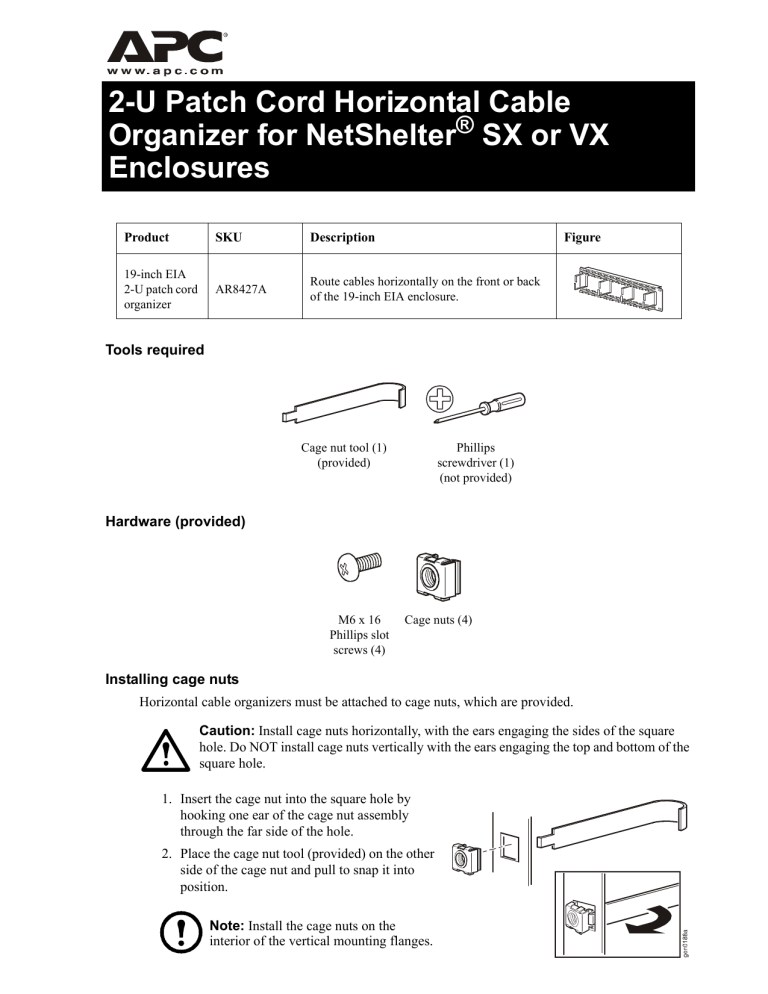 APC®
www.apc.com

2-U Patch Cord Horizontal Cable Organizer for NetShelter® SX or VX Enclosures

| Product | SKU | Description | Figure |
|---|---|---|---|
| 19-inch EIA 2-U patch cord organizer | AR8427A | Route cables horizontally on the front or back of the 19-inch EIA enclosure. | |

Tools required

Cage nut tool (1) (provided)

Phillips screwdriver (1) (not provided)

Hardware (provided)

M6 x 16 Phillips slot screws (4)

Cage nuts (4)

Installing cage nuts

Horizontal cable organizers must be attached to cage nuts, which are provided.

Caution: Install cage nuts horizontally, with the ears engaging the sides of the square hole. Do NOT install cage nuts vertically with the ears engaging the top and bottom of the square hole.

1. Insert the cage nut into the square hole by hooking one ear of the cage nut assembly through the far side of the hole.

2. Place the cage nut tool (provided) on the other side of the cage nut and pull to snap it into position.

Note: Install the cage nuts on the interior of the vertical mounting flanges.

gen0188a